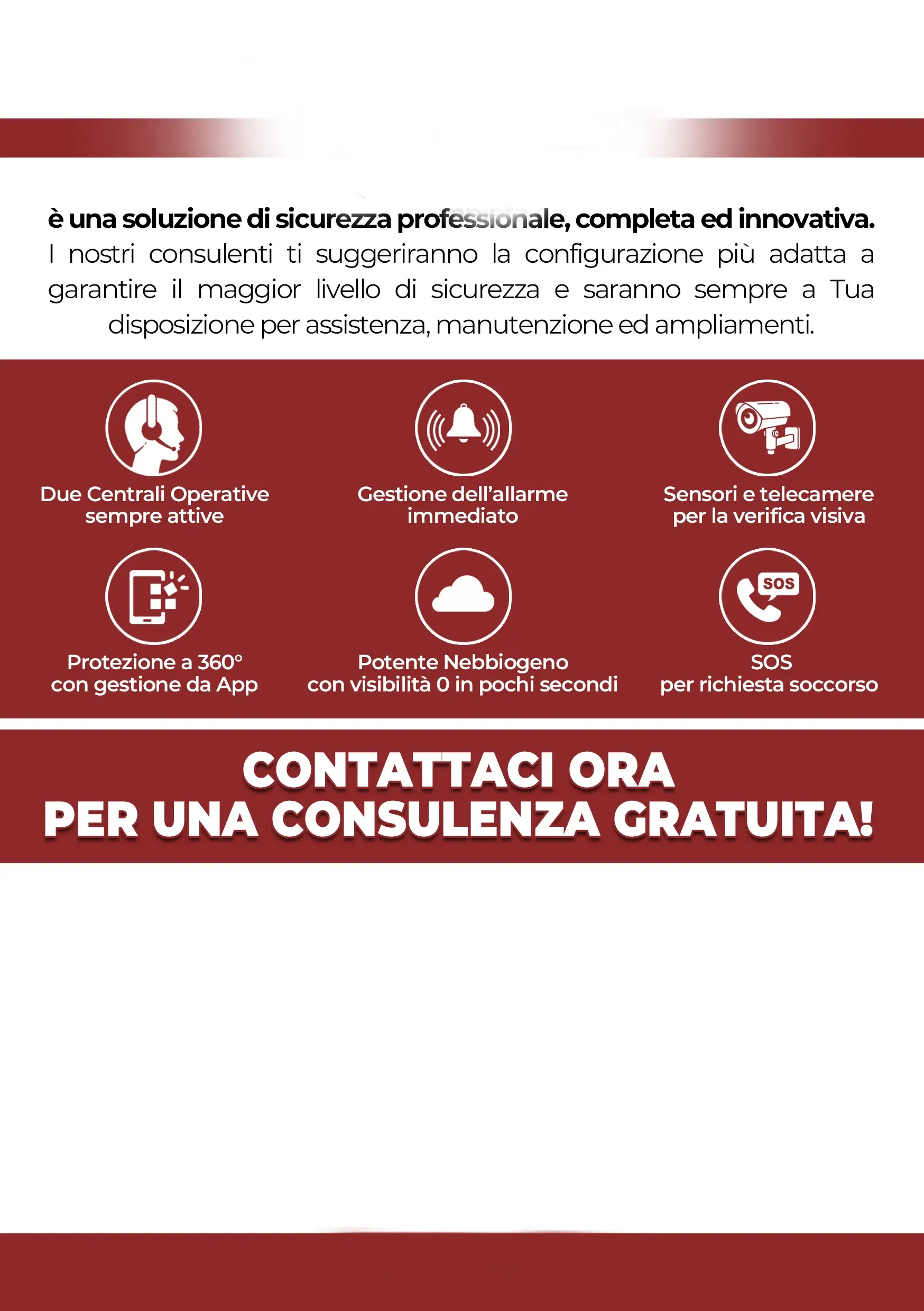 è una soluzione di sicurezza professionale, completa ed innovativa. I nostri consulenti ti suggeriranno la configurazione più adatta a garantire il maggior livello di sicurezza e saranno sempre a Tua disposizione per assistenza, manutenzione ed ampliamenti.

Due Centrali Operative sempre attive

Gestione dell'allarme immediato

Sensori e telecamere per la verifica visiva

Protezione a 360° con gestione da App

Potente Nebbiogeno con visibilità 0 in pochi secondi

SOS

SOS per richiesta soccorso

CONTATTACI ORA
PER UNA CONSULENZA GRATUITA!